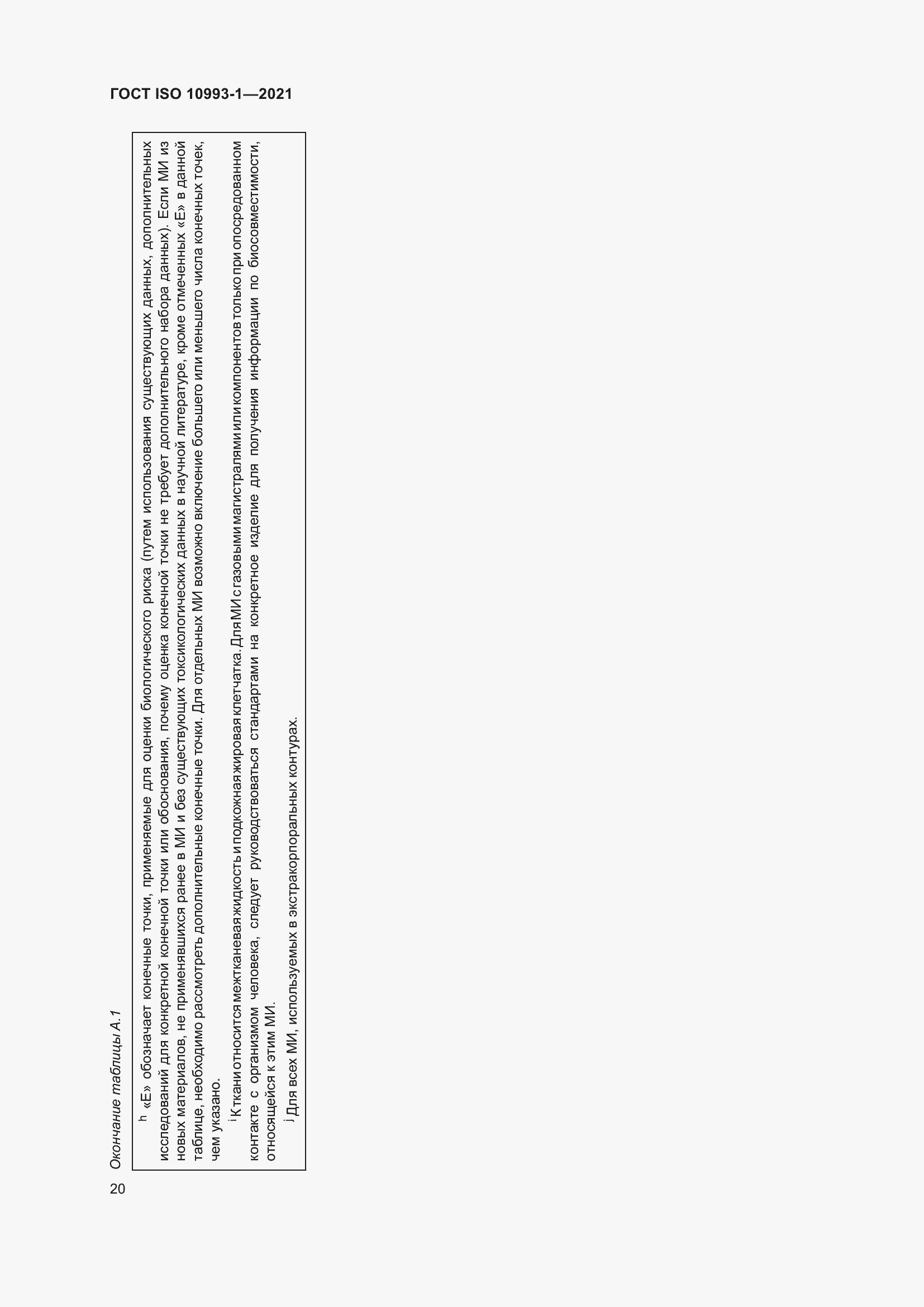 ГОСТ ISO 10993-1—2021

Окончание таблицы А.1

$^{h}$ «Е» обозначает конечные точки, применяемые для оценки биологического риска (путем использования существующих данных, дополнительных исследований для конкретной конечной точки или обоснования, почему оценка конечной точки не требует дополнительного набора данных). Если МИ из новых материалов, не применявшихся ранее в МИ и без существующих токсикологических данных в научной литературе, кроме отмеченных «Е» в данной таблице, необходимо рассмотреть дополнительные конечные точки. Для отдельных МИ возможно включение большего или меньшего числа конечных точек, чем указано.

$^{i}$ К ткани относится межтканевая жидкость и подкожная жировая клетчатка. Для МИ с газовыми магистралями или компонентов только при опосредованном контакте с организмом человека, следует руководствоваться стандартами на конкретное изделие для получения информации по биосовместимости, относящейся к этим МИ.

$^{j}$ Для всех МИ, используемых в экстракорпоральных контурах.

20